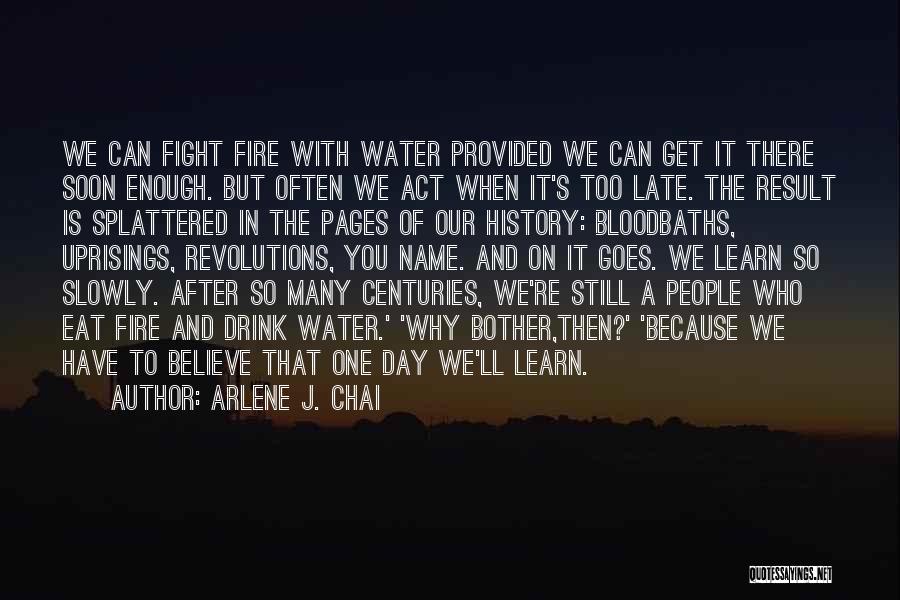 WE CAN FIGHT FIRE WITH WATER PROVIDED WE CAN GET IT THERE SOON ENOUGH. BUT OFTEN WE ACT WHEN IT'S TOO LATE. THE RESULT IS SPLATTERED IN THE PAGES OF OUR HISTORY: BLOODBATHS, UPRISINGS, REVOLUTIONS, YOU NAME. AND ON IT GOES. WE LEARN SO SLOWLY. AFTER SO MANY CENTURIES, WE'RE STILL A PEOPLE WHO EAT FIRE AND DRINK WATER.' 'WHY BOTHER,THEN?' 'BECAUSE WE HAVE TO BELIEVE THAT ONE DAY WE'LL LEARN.

AUTHOR: ARLENE J. CHAI

QUOTESSAYINGS.NET